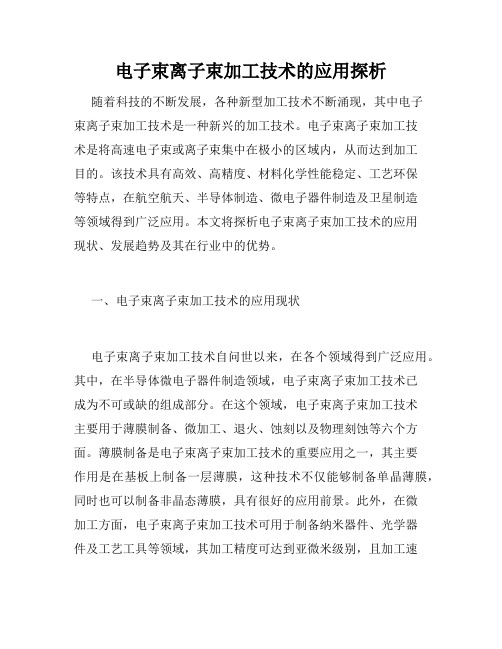 电子束离子束加工技术的应用探析

随着科技的不断发展，各种新型加工技术不断涌现，其中电子束离子束加工技术是一种新兴的加工技术。电子束离子束加工技术是将高速电子束或离子束集中在极小的区域内，从而达到加工目的。该技术具有高效、高精度、材料化学性能稳定、工艺环保等特点，在航空航天、半导体制造、微电子器件制造及卫星制造等领域得到广泛应用。本文将探析电子束离子束加工技术的应用现状、发展趋势及其在行业中的优势。

一、电子束离子束加工技术的应用现状

电子束离子束加工技术自问世以来，在各个领域得到广泛应用。其中，在半导体微电子器件制造领域，电子束离子束加工技术已成为不可或缺的组成部分。在这个领域，电子束离子束加工技术主要用于薄膜制备、微加工、退火、蚀刻以及物理刻蚀等六个方面。薄膜制备是电子束离子束加工技术的重要应用之一，其主要作用是在基板上制备一层薄膜，这种技术不仅能够制备单晶薄膜，同时也可以制备非晶态薄膜，具有很好的应用前景。此外，在微加工方面，电子束离子束加工技术可用于制备纳米器件、光学器件及工艺工具等领域，其加工精度可达到亚微米级别，且加工速